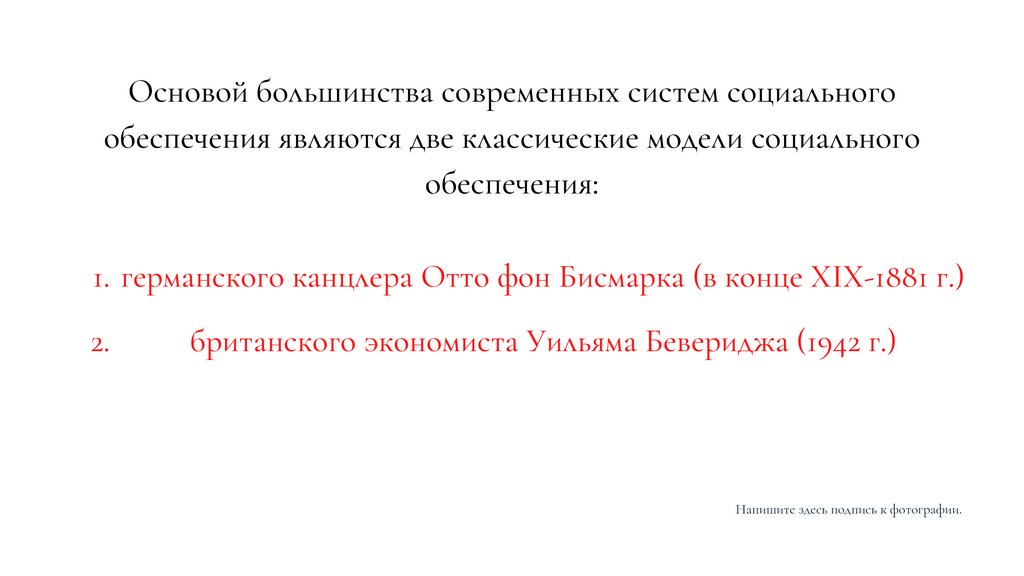 Основой большинства современных систем социального обеспечения являются две классические модели социального обеспечения:

1. германского канцлера Отто фон Бисмарка (в конце XIX-1881 г.)

2. британского экономиста Уильяма Бевериджа (1942 г.)

Напишите здесь подпись к фотографии.